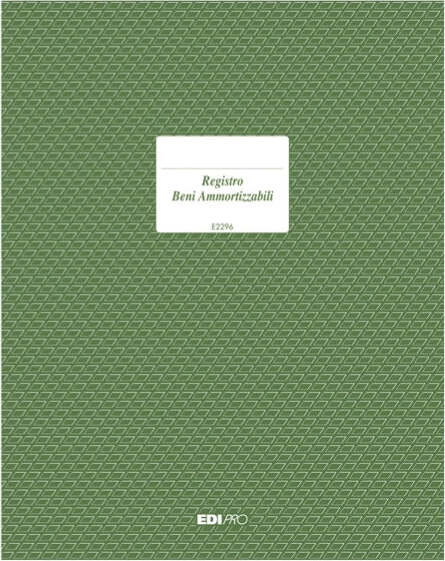 Registro
Beni Ammortizzabili

E2296

EDIPRO